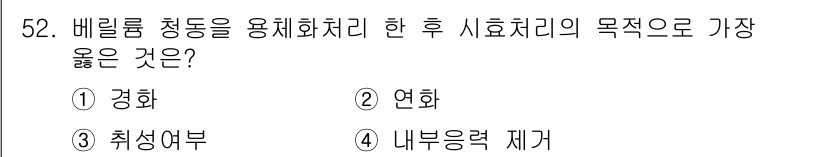 52. 베릴륨 청동을 용체화처리 한 후 시효처리의 목적으로 가장 옳은 것은?

① 경화
② 연화
③ 취성여부
④ 내부응력 제거